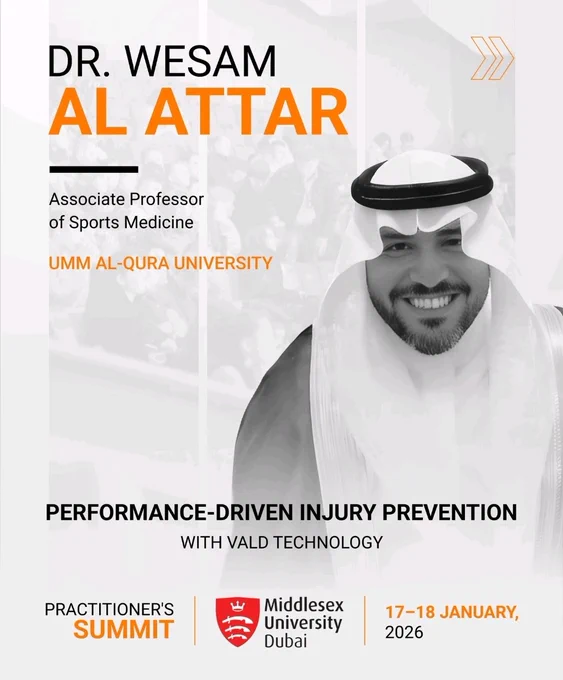 DR. WESAM
AL ATTAR

Associate Professor of Sports Medicine

UMM AL-QURA UNIVERSITY

PERFORMANCE-DRIVEN INJURY PREVENTION

WITH VALD TECHNOLOGY

PRACTITIONER'S
SUMMIT

Middlesex
University
Dubai

17–18 JANUARY,
2026